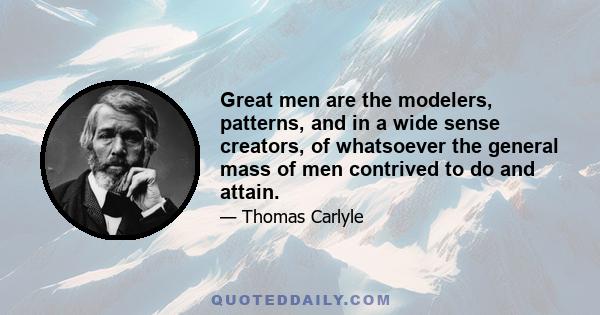 Great men are the modelers, patterns, and in a wide sense creators, of whatsoever the general mass of men contrived to do and attain.

— Thomas Carlyle

QUOTEDDAILY.COM